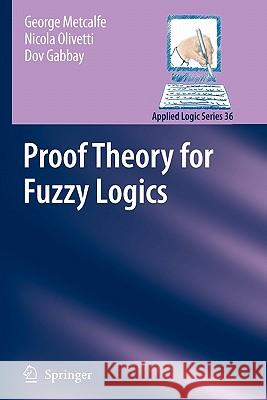 George Metcalfe
Nicola Olivetti
Dov Gabbay

Applied Logic Series 36

Proof Theory for Fuzzy Logics

Springer

Kraina Książek